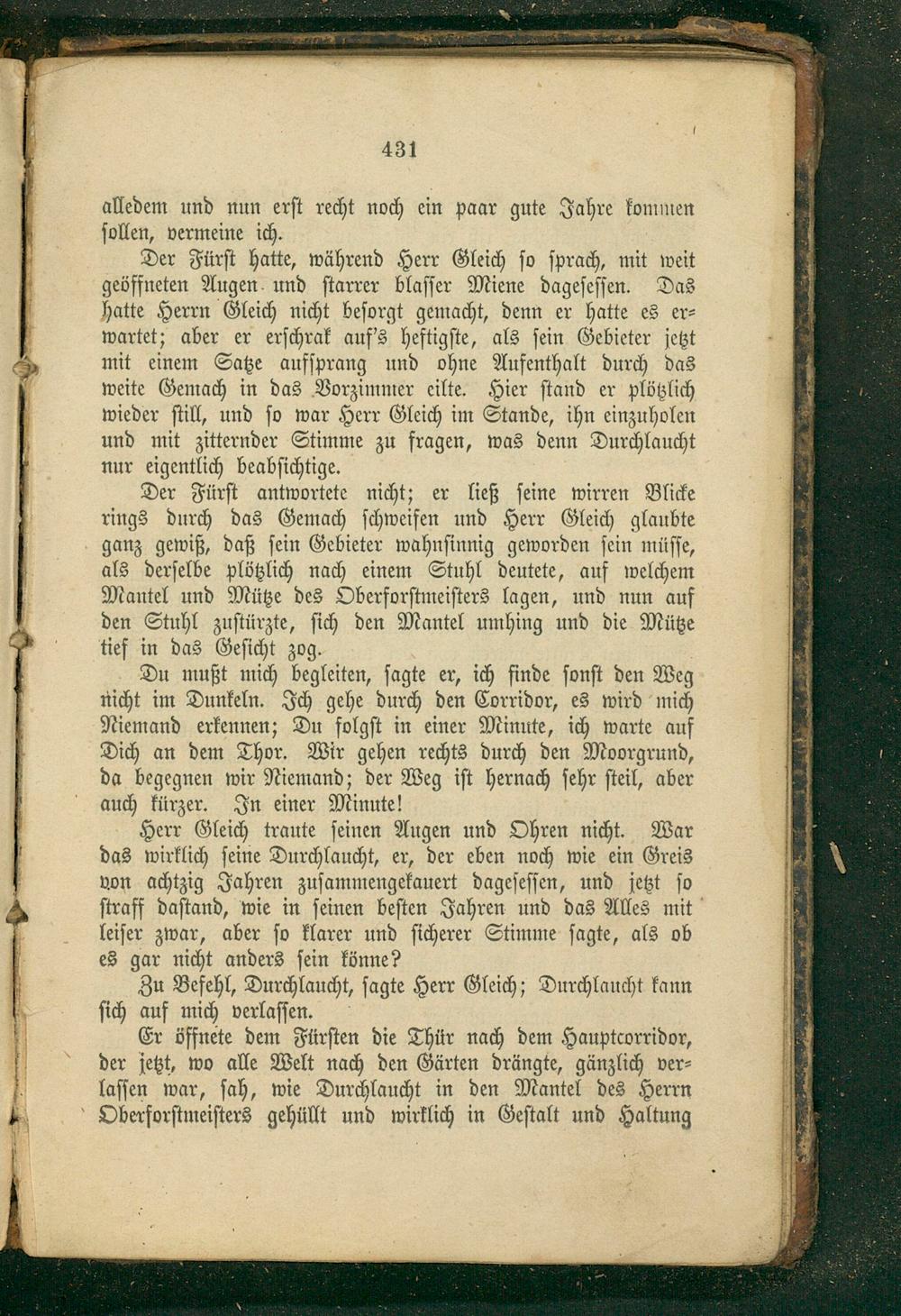 431

alledem und nun erst recht noch ein paar gute Jahre kommen sollen, vermeine ich.

Der Fürst hatte, während Herr Gleich so sprach, mit weit geöffneten Augen und starrer blasser Miene dagesessen. Das hatte Herrn Gleich nicht besorgt gemacht, denn er hatte es erwartet; aber er erschrak auf's heftigste, als sein Gebieter jetzt mit einem Satze aufsprang und ohne Aufenthalt durch das weite Gemach in das Vorzimmer eilte. Hier stand er plötzlich wieder still, und so war Herr Gleich im Stande, ihn einzuholen und mit zitternder Stimme zu fragen, was denn Durchlaucht nur eigentlich beabsichtige.

Der Fürst antwortete nicht; er ließ seine wirren Blicke rings durch das Gemach schweifen und Herr Gleich glaubte ganz gewiß, daß sein Gebieter wahnsinnig geworden sein müsse, als derselbe plötzlich nach einem Stuhl deutete, auf welchem Mantel und Mütze des Oberforstmeisters lagen, und nun auf den Stuhl zustürzte, sich den Mantel umhing und die Mütze tief in das Gesicht zog.

Du mußt mich begleiten, sagte er, ich finde sonst den Weg nicht im Dunkeln. Ich gehe durch den Corridor, es wird mich Niemand erkennen; Du folgst in einer Minute, ich warte auf Dich an dem Thor. Wir gehen rechts durch den Moorgrund, da begegnen wir Niemand; der Weg ist hernach sehr steil, aber auch kürzer. In einer Minute!

Herr Gleich traute seinen Augen und Ohren nicht. War das wirklich seine Durchlaucht, er, der eben noch wie ein Greis von achtzig Jahren zusammengekauert dagesessen, und jetzt so straff dastand, wie in seinen besten Jahren und das Alles mit leiser zwar, aber so klarer und sicherer Stimme sagte, als ob es gar nicht anders sein könne?

Zu Befehl, Durchlaucht, sagte Herr Gleich; Durchlaucht kann sich auf mich verlassen.

Er öffnete dem Fürsten die Thür nach dem Hauptcorridor, der jetzt, wo alle Welt nach den Gärten drängte, gänzlich verlassen war, sah, wie Durchlaucht in den Mantel des Herrn Oberforstmeisters gehüllt und wirklich in Gestalt und Haltung